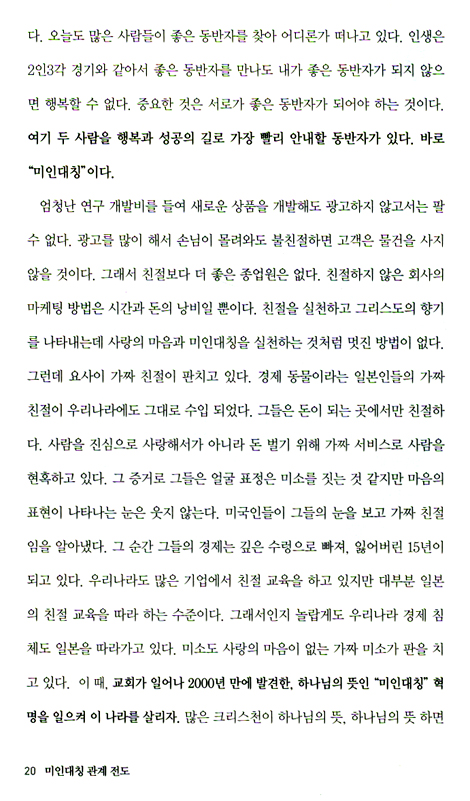 다. 오늘도 많은 사람들이 좋은 동반자를 찾아 어디론가 떠나고 있다. 인생은 2인3각 경기와 같아서 좋은 동반자를 만나도 내가 좋은 동반자가 되지 않으면 행복할 수 없다. 중요한 것은 서로가 좋은 동반자가 되어야 하는 것이다. 여기 두 사람을 행복과 성공의 길로 가장 빨리 안내할 동반자가 있다. 바로 "미인대칭"이다.

엄청난 연구 개발비를 들여 새로운 상품을 개발해도 광고하지 않고서는 팔 수 없다. 광고를 많이 해서 손님이 몰려와도 불친절하면 고객은 물건을 사지 않을 것이다. 그래서 친절보다 더 좋은 종업원은 없다. 친절하지 않은 회사의 마케팅 방법은 시간과 돈의 낭비일 뿐이다. 친절을 실천하고 그리스도의 향기를 나타내는데 사랑의 마음과 미인대칭을 실천하는 것처럼 멋진 방법이 없다. 그런데 요사이 가짜 친절이 판치고 있다. 경제 동물이라는 일본인들의 가짜 친절이 우리나라에도 그대로 수입 되었다. 그들은 돈이 되는 곳에서만 친절하다. 사람을 진심으로 사랑해서가 아니라 돈 벌기 위해 가짜 서비스로 사람을 현혹하고 있다. 그 증거로 그들은 얼굴 표정은 미소를 짓는 것 같지만 마음의 표현이 나타나는 눈은 웃지 않는다. 미국인들이 그들의 눈을 보고 가짜 친절임을 알아냈다. 그 순간 그들의 경제는 깊은 수렁으로 빠져, 잃어버린 15년이 되고 있다. 우리나라도 많은 기업에서 친절 교육을 하고 있지만 대부분 일본의 친절 교육을 따라 하는 수준이다. 그래서인지 놀랍게도 우리나라 경제 침체도 일본을 따라가고 있다. 미소도 사랑의 마음이 없는 가짜 미소가 판을 치고 있다. 이 때, 교회가 일어나 2000년 만에 발견한, 하나님의 뜻인 "미인대칭" 혁명을 일으켜 이 나라를 살리자. 많은 크리스천이 하나님의 뜻, 하나님의 뜻 하면

20 미인대칭 관계 전도